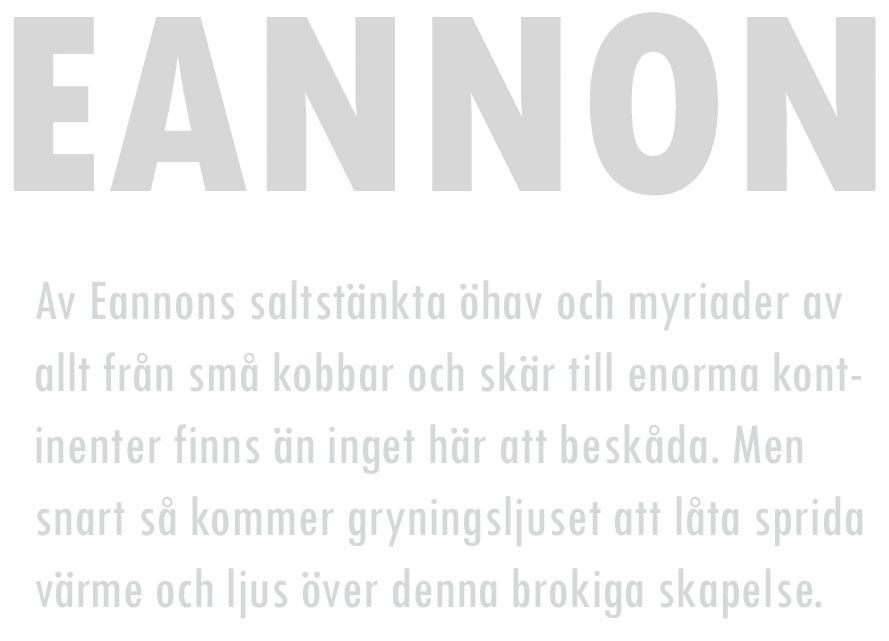 EANNON

Av Eannons saltstänkta öhav och myriader av allt från små kobbar och skär till enorma kontinenter finns än inget här att beskåda. Men snart så kommer gryningsljuset att låta sprida värme och ljus över denna brokiga skapelse.